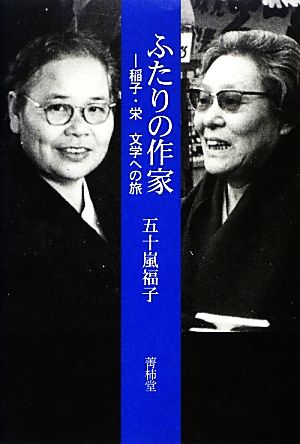 ふたりの作家

―稲子・栄　文学への旅

五十嵐福子

菁柿堂